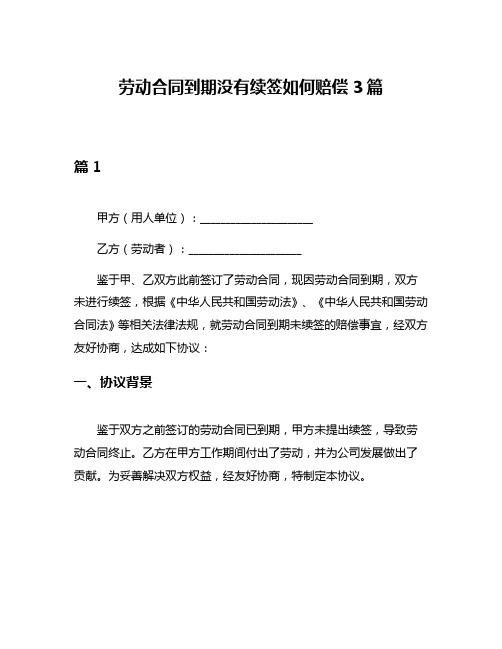 劳动合同到期没有续签如何赔偿 3 篇

篇 1

甲方（用人单位）：____________________

乙方（劳动者）：____________________

鉴于甲、乙双方此前签订了劳动合同，现因劳动合同到期，双方未进行续签，根据《中华人民共和国劳动法》、《中华人民共和国劳动合同法》等相关法律法规，就劳动合同到期未续签的赔偿事宜，经双方友好协商，达成如下协议：

一、协议背景

鉴于双方之前签订的劳动合同已到期，甲方未提出续签，导致劳动合同终止。乙方在甲方工作期间付出了劳动，并为公司发展做出了贡献。为妥善解决双方权益，经友好协商，特制定本协议。